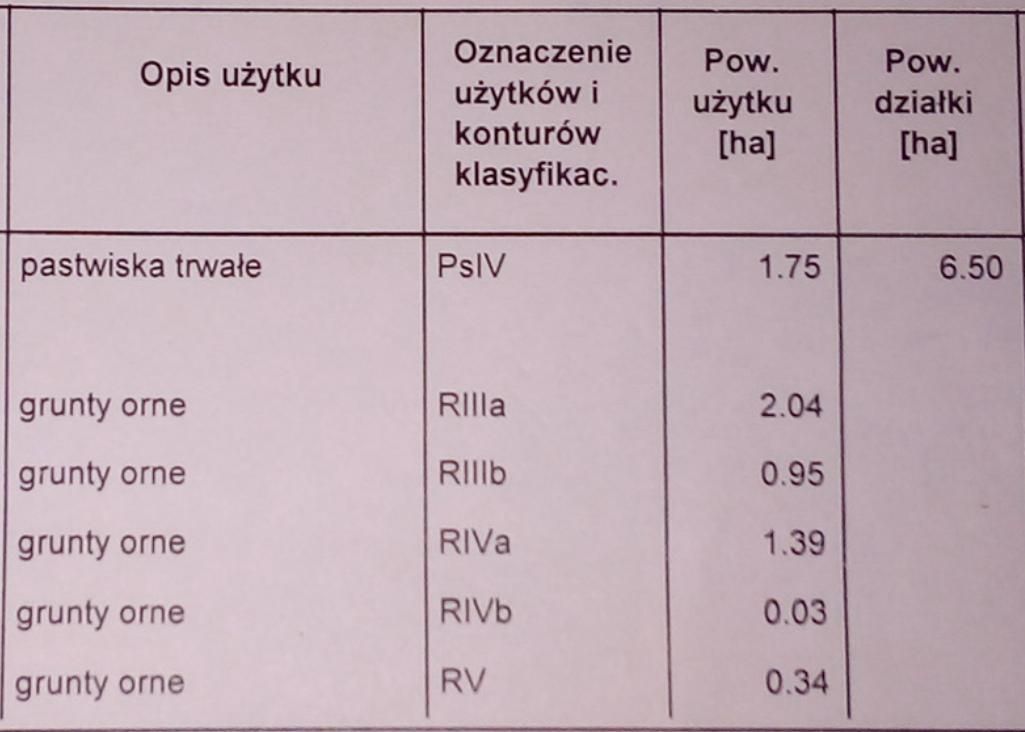 | Opis użytku | Oznaczenie użytków i konturów klasyfikac. | Pow. użytku [ha] | Pow. działki [ha] |
|---|---|---|---|
| pastwiska trwałe | PsIV | 1.75 | 6.50 |
| grunty orne | RIIIa | 2.04 | |
| grunty orne | RIIIb | 0.95 | |
| grunty orne | RIVa | 1.39 | |
| grunty orne | RIVb | 0.03 | |
| grunty orne | RV | 0.34 | |